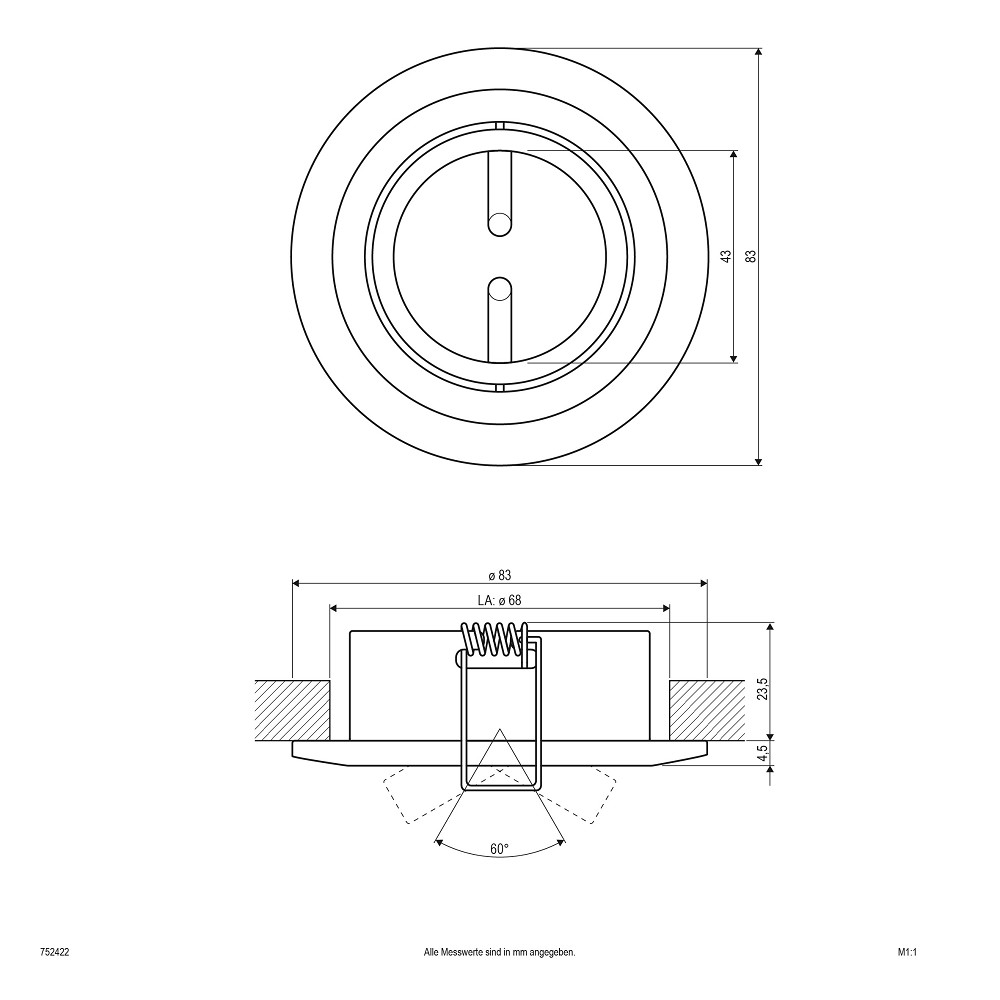 43
83
ø 83
LA: ø 68
23,5
4,5
60°
752422
Alle Messwerte sind in mm angegeben.
M1:1